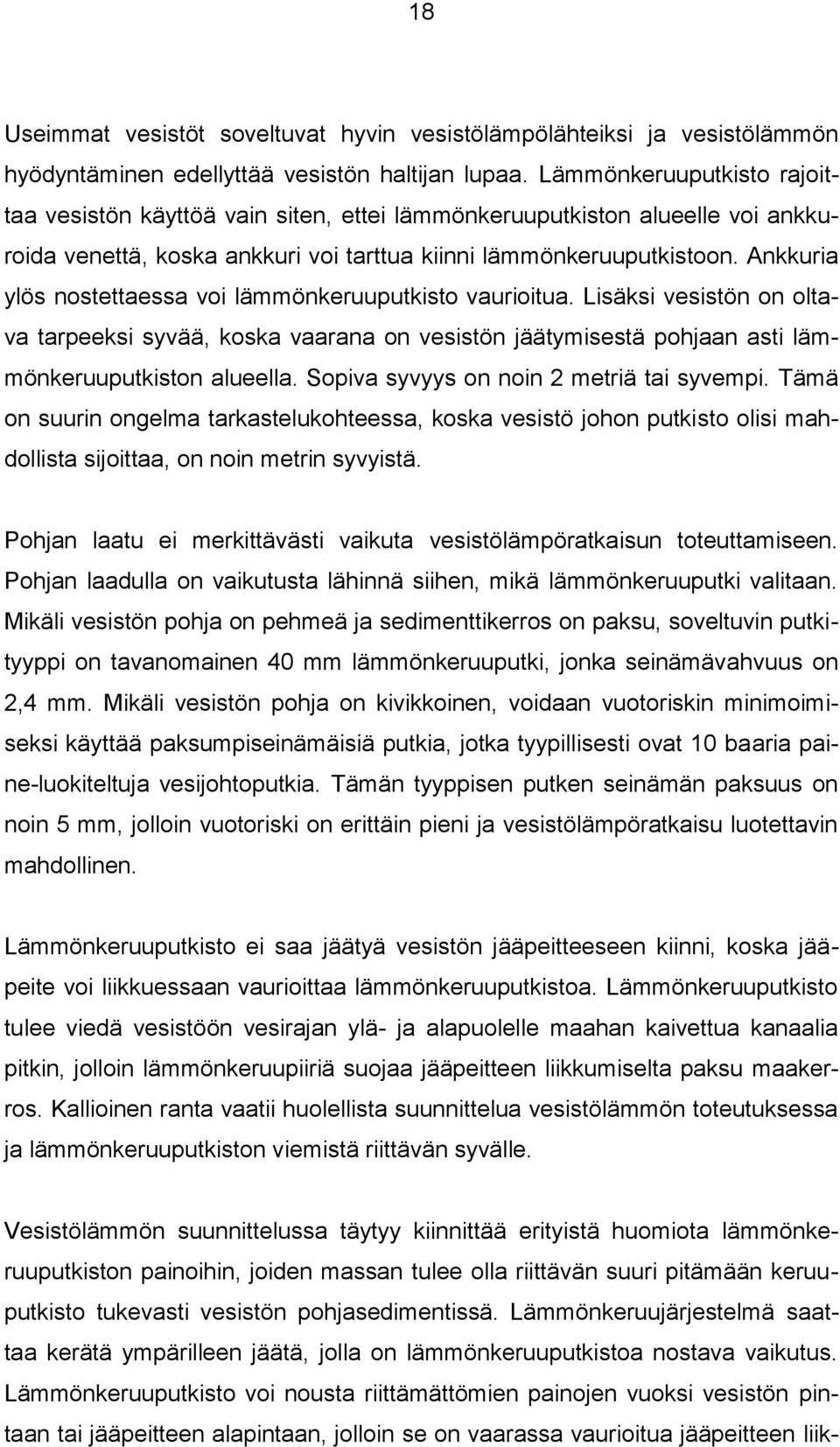 18

Useimmat vesistöt soveltuvat hyvin vesistölämpölähteiksi ja vesistölämmön hyödyntäminen edellyttää vesistön haltijan lupaa. Lämmönkeruuputkisto rajoittaa vesistön käyttöä vain siten, ettei lämmönkeruuputkiston alueelle voi ankkuroida venettä, koska ankkuri voi tarttua kiinni lämmönkeruuputkistoon. Ankkuria ylös nostettaessa voi lämmönkeruuputkisto vaurioitua. Lisäksi vesistön on oltava tarpeeksi syvää, koska vaarana on vesistön jäätymisestä pohjaan asti lämmönkeruuputkiston alueella. Sopiva syvyys on noin 2 metriä tai syvempi. Tämä on suurin ongelma tarkastelukohteessa, koska vesistö johon putkisto olisi mahdollista sijoittaa, on noin metrin syvyistä.

Pohjan laatu ei merkittävästi vaikuta vesistölämpöratkaisun toteuttamiseen. Pohjan laadulla on vaikutusta lähinnä siihen, mikä lämmönkeruuputki valitaan. Mikäli vesistön pohja on pehmeä ja sedimenttikerros on paksu, soveltuvin putkityyppi on tavanomainen 40 mm lämmönkeruuputki, jonka seinämävahvuus on 2,4 mm. Mikäli vesistön pohja on kivikkoinen, voidaan vuotoriskin minimoimiseksi käyttää paksumpiseinämäisiä putkia, jotka tyypillisesti ovat 10 baaria paine-luokiteltuja vesijohtoputkia. Tämän tyyppisen putken seinämän paksuus on noin 5 mm, jolloin vuotoriski on erittäin pieni ja vesistölämpöratkaisu luotettavin mahdollinen.

Lämmönkeruuputkisto ei saa jäätyä vesistön jääpeitteeseen kiinni, koska jääpeite voi liikkuessaan vaurioittaa lämmönkeruuputkistoa. Lämmönkeruuputkisto tulee viedä vesistöön vesirajan ylä- ja alapuolelle maahan kaivettua kanaalia pitkin, jolloin lämmönkeruupiiriä suojaa jääpeitteen liikkumiselta paksu maakerros. Kallioinen ranta vaatii huolellista suunnittelua vesistölämmön toteutuksessa ja lämmönkeruuputkiston viemistä riittävän syvälle.

Vesistölämmön suunnittelussa täytyy kiinnittää erityistä huomiota lämmönkeruuputkiston painoihin, joiden massan tulee olla riittävän suuri pitämään keruuputkisto tukevasti vesistön pohjasedimentissä. Lämmönkeruujärjestelmä saattaa kerätä ympärilleen jäätä, jolla on lämmönkeruuputkistoa nostava vaikutus. Lämmönkeruuputkisto voi nousta riittämättömien painojen vuoksi vesistön pintaan tai jääpeitteen alapintaan, jolloin se on vaarassa vaurioitua jääpeitteen liik-